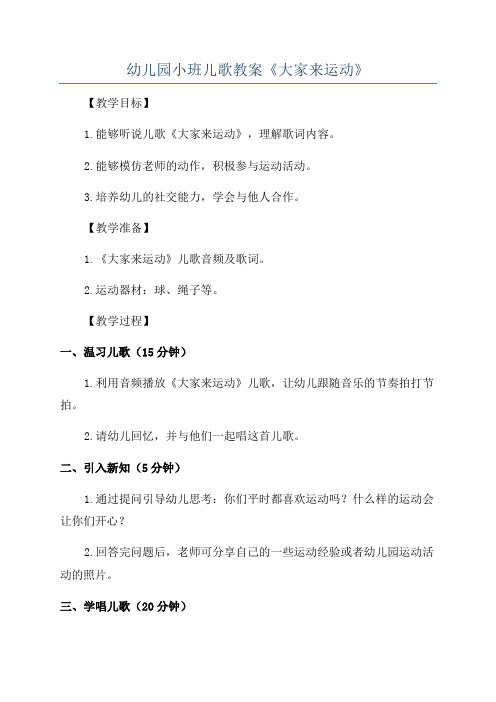 幼儿园小班儿歌教案《大家来运动》

【教学目标】

1.能够听说儿歌《大家来运动》，理解歌词内容。

2.能够模仿老师的动作，积极参与运动活动。

3.培养幼儿的社交能力，学会与他人合作。

【教学准备】

1.《大家来运动》儿歌音频及歌词。

2.运动器材：球、绳子等。

【教学过程】

一、温习儿歌（15分钟）

1.利用音频播放《大家来运动》儿歌，让幼儿跟随音乐的节奏拍打节拍。

2.请幼儿回忆，并与他们一起唱这首儿歌。

二、引入新知（5分钟）

1.通过提问引导幼儿思考：你们平时都喜欢运动吗？什么样的运动会让你们开心？

2.回答完问题后，老师可分享自己的一些运动经验或者幼儿园运动活动的照片。

三、学唱儿歌（20分钟）